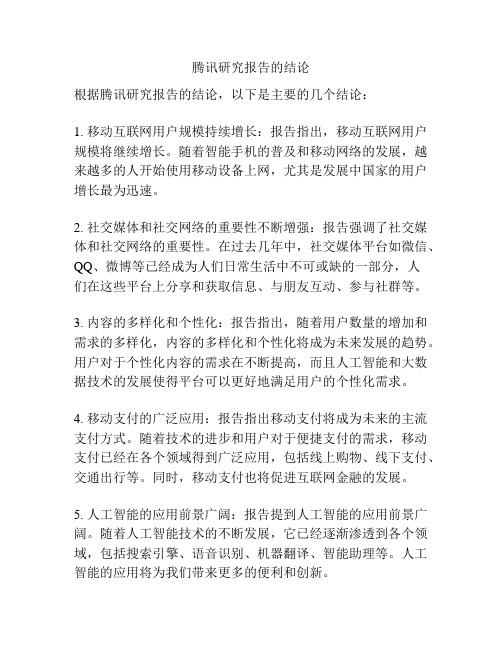 腾讯研究报告的结论

根据腾讯研究报告的结论，以下是主要的几个结论：

1. 移动互联网用户规模持续增长：报告指出，移动互联网用户规模将继续增长。随着智能手机的普及和移动网络的发展，越来越多的人开始使用移动设备上网，尤其是发展中国家的用户增长最为迅速。

2. 社交媒体和社交网络的重要性不断增强：报告强调了社交媒体和社交网络的重要性。在过去几年中，社交媒体平台如微信、QQ、微博等已经成为人们日常生活中不可或缺的一部分，人们在这些平台上分享和获取信息、与朋友互动、参与社群等。

3. 内容的多样化和个性化：报告指出，随着用户数量的增加和需求的多样化，内容的多样化和个性化将成为未来发展的趋势。用户对于个性化内容的需求在不断提高，而且人工智能和大数据技术的发展使得平台可以更好地满足用户的个性化需求。

4. 移动支付的广泛应用：报告指出移动支付将成为未来的主流支付方式。随着技术的进步和用户对于便捷支付的需求，移动支付已经在各个领域得到广泛应用，包括线上购物、线下支付、交通出行等。同时，移动支付也将促进互联网金融的发展。

5. 人工智能的应用前景广阔：报告提到人工智能的应用前景广阔。随着人工智能技术的不断发展，它已经逐渐渗透到各个领域，包括搜索引擎、语音识别、机器翻译、智能助理等。人工智能的应用将为我们带来更多的便利和创新。